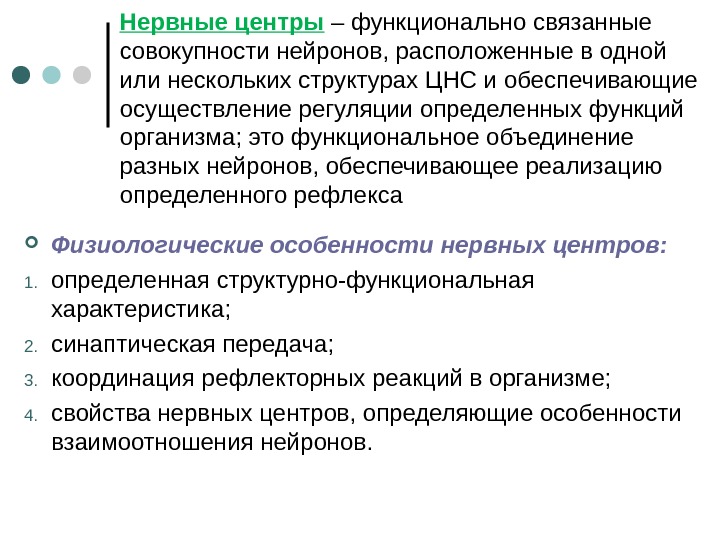 Нервные центры – функционально связанные совокупности нейронов, расположенные в одной или нескольких структурах ЦНС и обеспечивающие осуществление регуляции определенных функций организма; это функциональное объединение разных нейронов, обеспечивающее реализацию определенного рефлекса

Физиологические особенности нервных центров:

1. определенная структурно-функциональная характеристика;
2. синаптическая передача;
3. координация рефлекторных реакций в организме;
4. свойства нервных центров, определяющие особенности взаимоотношения нейронов.